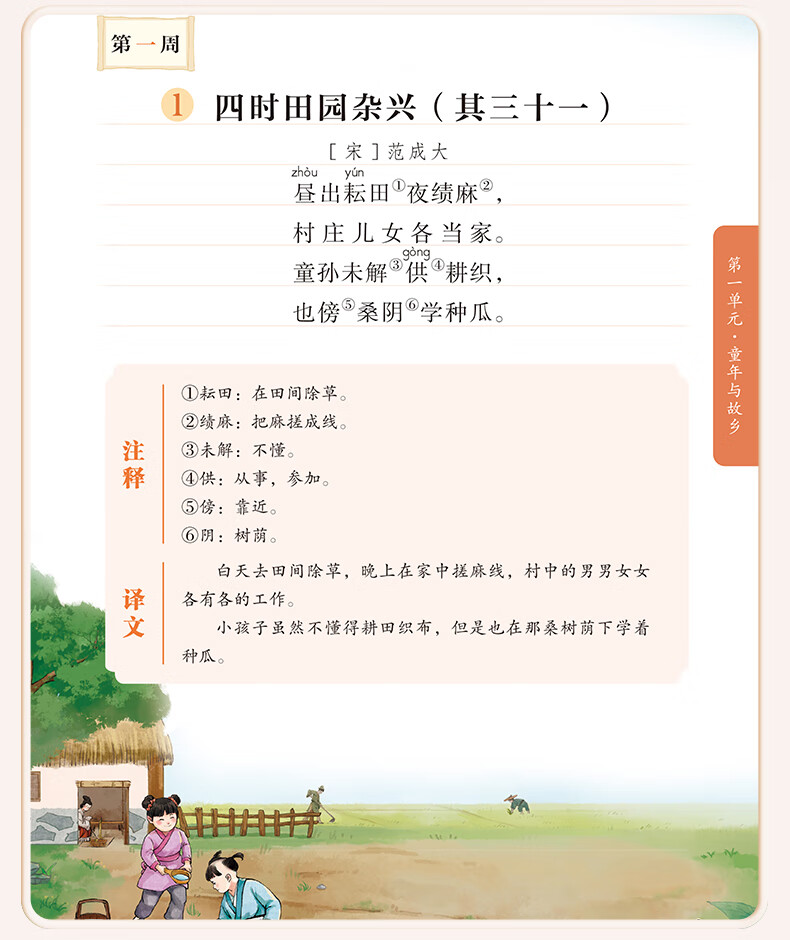 第一周

1 四时田园杂兴（其三十一）

［宋］范成大

zhòu yún
昼出耘田①夜绩麻②，
村庄儿女各当家。
gòng
童孙未解③供④耕织，
也傍⑤桑阴⑥学种瓜。

第一单元·童年与故乡

注释
①耘田：在田间除草。
②绩麻：把麻搓成线。
③未解：不懂。
④供：从事，参加。
⑤傍：靠近。
⑥阴：树荫。

译文
白天去田间除草，晚上在家中搓麻线，村中的男男女女各有各的工作。
小孩子虽然不懂得耕田织布，但是也在那桑树荫下学着种瓜。